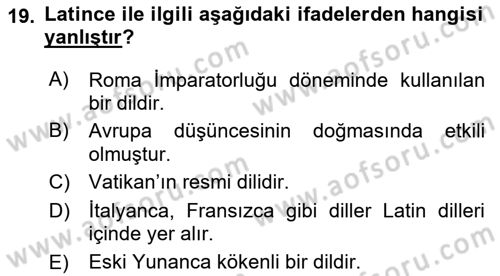 19. Latince ile ilgili aşağıdaki ifadelerden hangisi yanlıştır?

A) Roma İmparatorluğu döneminde kullanılan bir dildir.
B) Avrupa düşüncesinin doğmasında etkili olmuştur.
C) Vatikan'ın resmi dilidir.
D) İtalyanca, Fransızca gibi diller Latin dilleri içinde yer alır.
E) Eski Yunanca kökenli bir dildir.

www.aofsoru.com